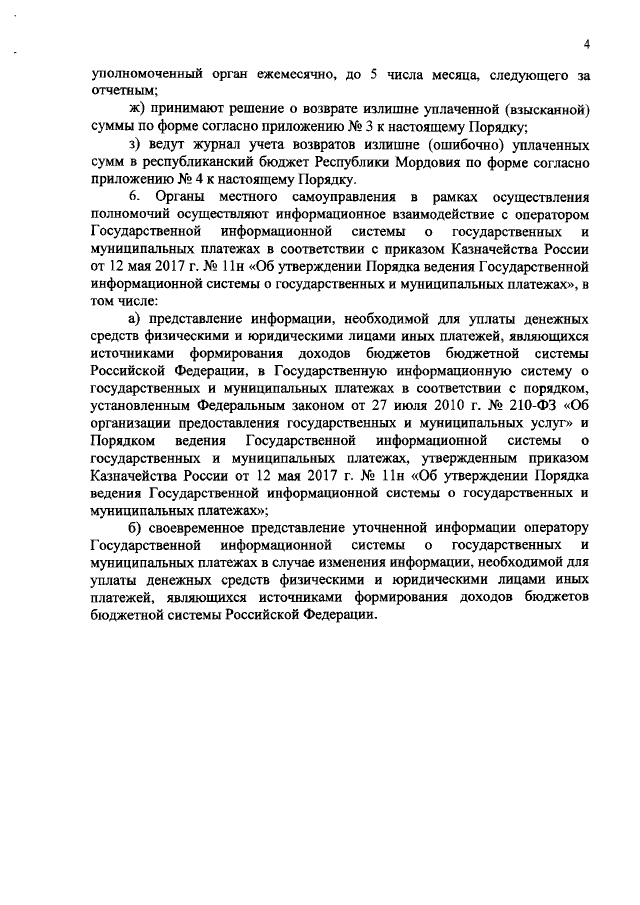 4

уполномоченный орган ежемесячно, до 5 числа месяца, следующего за отчетным;

ж) принимают решение о возврате излишне уплаченной (взысканной) суммы по форме согласно приложению № 3 к настоящему Порядку;

з) ведут журнал учета возвратов излишне (ошибочно) уплаченных сумм в республиканский бюджет Республики Мордовия по форме согласно приложению № 4 к настоящему Порядку.

6. Органы местного самоуправления в рамках осуществления полномочий осуществляют информационное взаимодействие с оператором Государственной информационной системы о государственных и муниципальных платежах в соответствии с приказом Казначейства России от 12 мая 2017 г. № 11н «Об утверждении Порядка ведения Государственной информационной системы о государственных и муниципальных платежах», в том числе:

а) представление информации, необходимой для уплаты денежных средств физическими и юридическими лицами иных платежей, являющихся источниками формирования доходов бюджетов бюджетной системы Российской Федерации, в Государственную информационную систему о государственных и муниципальных платежах в соответствии с порядком, установленным Федеральным законом от 27 июля 2010 г. № 210-ФЗ «Об организации предоставления государственных и муниципальных услуг» и Порядком ведения Государственной информационной системы о государственных и муниципальных платежах, утвержденным приказом Казначейства России от 12 мая 2017 г. № 11н «Об утверждении Порядка ведения Государственной информационной системы о государственных и муниципальных платежах»;

б) своевременное представление уточненной информации оператору Государственной информационной системы о государственных и муниципальных платежах в случае изменения информации, необходимой для уплаты денежных средств физическими и юридическими лицами иных платежей, являющихся источниками формирования доходов бюджетов бюджетной системы Российской Федерации.